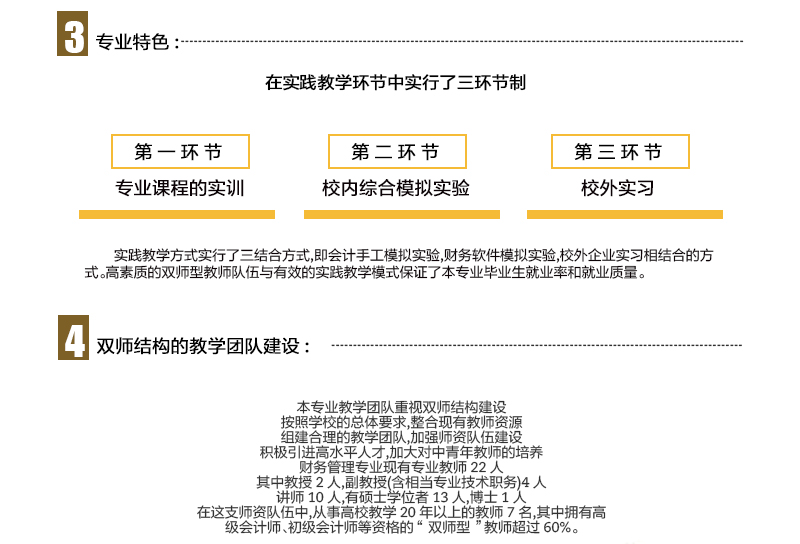 3 专业特色：

在实践教学环节中实行了三环节制

第一环节
专业课程的实训

第二环节
校内综合模拟实验

第三环节
校外实习

实践教学方式实行了三结合方式，即会计手工模拟实验，财务软件模拟实验，校外企业实习相结合的方式。高素质的双师型教师队伍与有效的实践教学模式保证了本专业毕业生就业率和就业质量。

4 双师结构的教学团队建设：

本专业教学团队重视双师结构建设
按照学校的总体要求，整合现有教师资源
组建合理的教学团队，加强师资队伍建设
积极引进高水平人才，加大对中青年教师的培养
财务管理专业现有专业教师 22 人
其中教授 2 人，副教授(含相当专业技术职务)4 人
讲师 10 人，有硕士学位者 13 人，博士 1 人
在这支师资队伍中，从事高校教学 20 年以上的教师 7 名，其中拥有高级会计师、初级会计师等资格的“ 双师型 ”教师超过 60%。